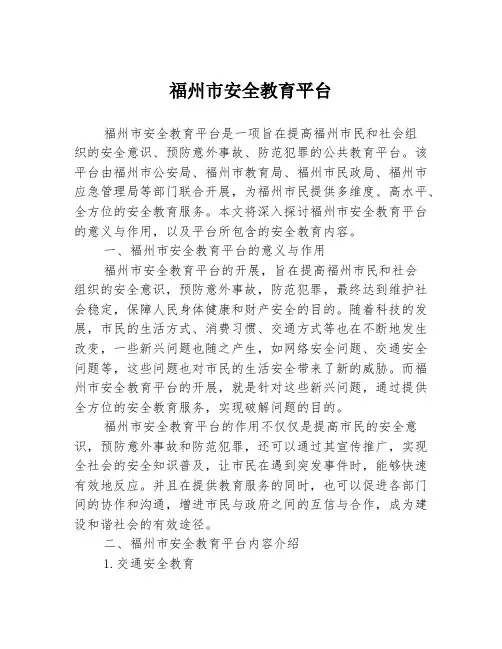 福州市安全教育平台

福州市安全教育平台是一项旨在提高福州市民和社会组织的安全意识、预防意外事故、防范犯罪的公共教育平台。该平台由福州市公安局、福州市教育局、福州市民政局、福州市应急管理局等部门联合开展，为福州市民提供多维度、高水平、全方位的安全教育服务。本文将深入探讨福州市安全教育平台的意义与作用，以及平台所包含的安全教育内容。

一、福州市安全教育平台的意义与作用

福州市安全教育平台的开展，旨在提高福州市民和社会组织的安全意识，预防意外事故，防范犯罪，最终达到维护社会稳定，保障人民身体健康和财产安全的目的。随着科技的发展，市民的生活方式、消费习惯、交通方式等也在不断地发生改变，一些新兴问题也随之产生，如网络安全问题、交通安全问题等，这些问题也对市民的生活安全带来了新的威胁。而福州市安全教育平台的开展，就是针对这些新兴问题，通过提供全方位的安全教育服务，实现破解问题的目的。

福州市安全教育平台的作用不仅仅是提高市民的安全意识，预防意外事故和防范犯罪，还可以通过其宣传推广，实现全社会的安全知识普及，让市民在遇到突发事件时，能够快速有效地反应。并且在提供教育服务的同时，也可以促进各部门间的协作和沟通，增进市民与政府之间的互信与合作，成为建设和谐社会的有效途径。

二、福州市安全教育平台内容介绍

1. 交通安全教育